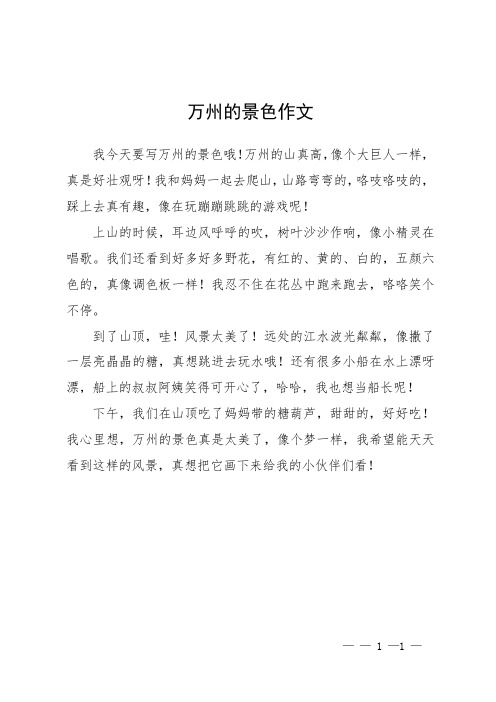 万州的景色作文

我今天要写万州的景色哦！万州的山真高，像个大巨人一样，真是好壮观呀！我和妈妈一起去爬山，山路弯弯的，咯吱咯吱的，踩上去真有趣，像在玩蹦蹦跳跳的游戏呢！

上山的时候，耳边风呼呼的吹，树叶沙沙作响，像小精灵在唱歌。我们还看到好多好多野花，有红的、黄的、白的，五颜六色的，真像调色板一样！我忍不住在花丛中跑来跑去，咯咯笑个不停。

到了山顶，哇！风景太美了！远处的江水波光粼粼，像撒了一层亮晶晶的糖，真想跳进去玩水哦！还有很多小船在水上漂呀漂，船上的叔叔阿姨笑得可开心了，哈哈，我也想当船长呢！

下午，我们在山顶吃了妈妈带的糖葫芦，甜甜的，好好吃！我心里想，万州的景色真是太美了，像个梦一样，我希望能天天看到这样的风景，真想把它画下来给我的小伙伴们看！

— — 1 —1 —